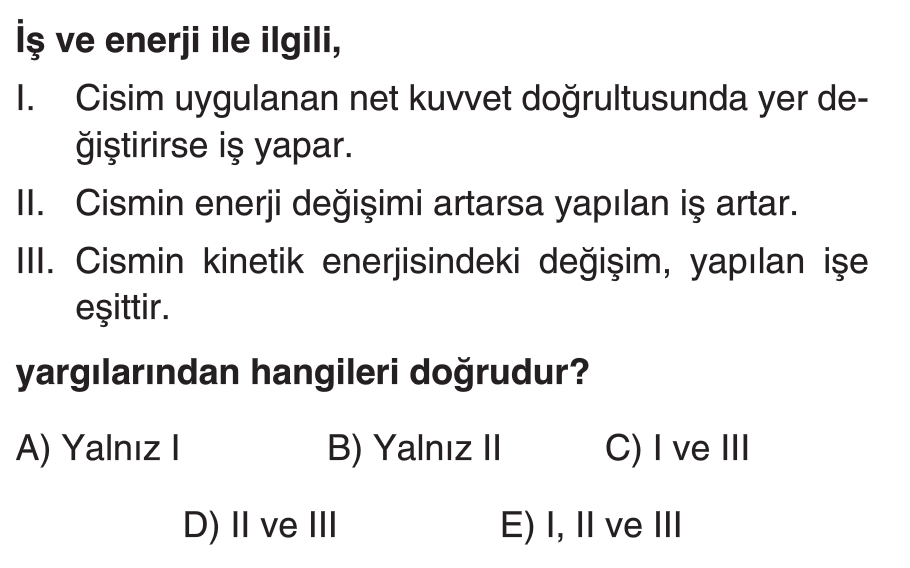 İş ve enerji ile ilgili,

I. Cisim uygulanan net kuvvet doğrultusunda yer değiştirirse iş yapar.

II. Cismin enerji değişimi artarsa yapılan iş artar.

III. Cismin kinetik enerjisindeki değişim, yapılan işe eşittir.

yargılarından hangileri doğrudur?

A) Yalnız I  B) Yalnız II  C) I ve III

D) II ve III  E) I, II ve III